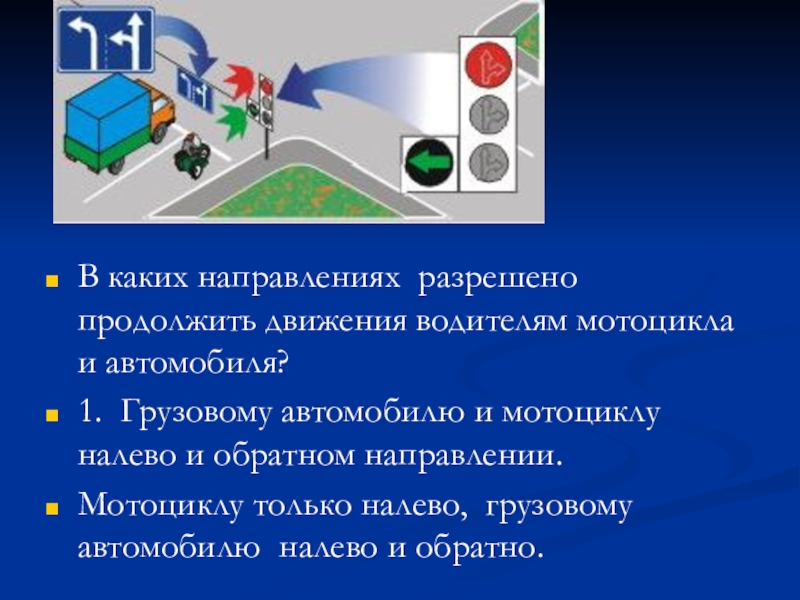 В каких направлениях разрешено продолжить движения водителям мотоцикла и автомобиля?

1. Грузовому автомобилю и мотоциклу налево и обратном направлении.

Мотоциклу только налево, грузовому автомобилю налево и обратно.